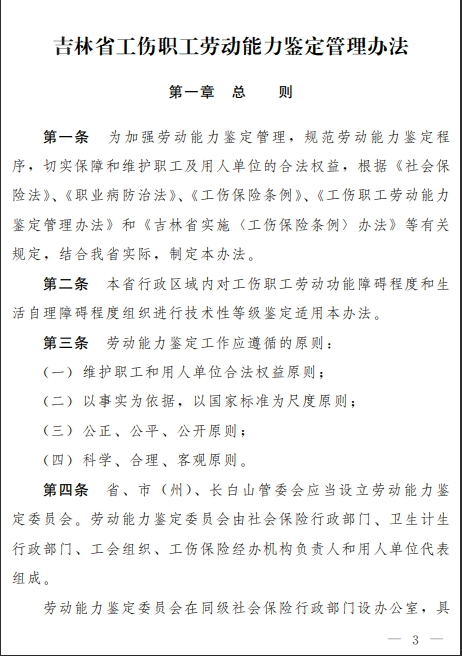 吉林省工伤职工劳动能力鉴定管理办法

第一章　总　　则

第一条　为加强劳动能力鉴定管理，规范劳动能力鉴定程序，切实保障和维护职工及用人单位的合法权益，根据《社会保险法》、《职业病防治法》、《工伤保险条例》、《工伤职工劳动能力鉴定管理办法》和《吉林省实施〈工伤保险条例〉办法》等有关规定，结合我省实际，制定本办法。

第二条　本省行政区域内对工伤职工劳动功能障碍程度和生活自理障碍程度组织进行技术性等级鉴定适用本办法。

第三条　劳动能力鉴定工作应遵循的原则：

（一）维护职工和用人单位合法权益原则；

（二）以事实为依据，以国家标准为尺度原则；

（三）公正、公平、公开原则；

（四）科学、合理、客观原则。

第四条　省、市（州）、长白山管委会应当设立劳动能力鉴定委员会。劳动能力鉴定委员会由社会保险行政部门、卫生计生行政部门、工会组织、工伤保险经办机构负责人和用人单位代表组成。

劳动能力鉴定委员会在同级社会保险行政部门设办公室，具

— 3 —